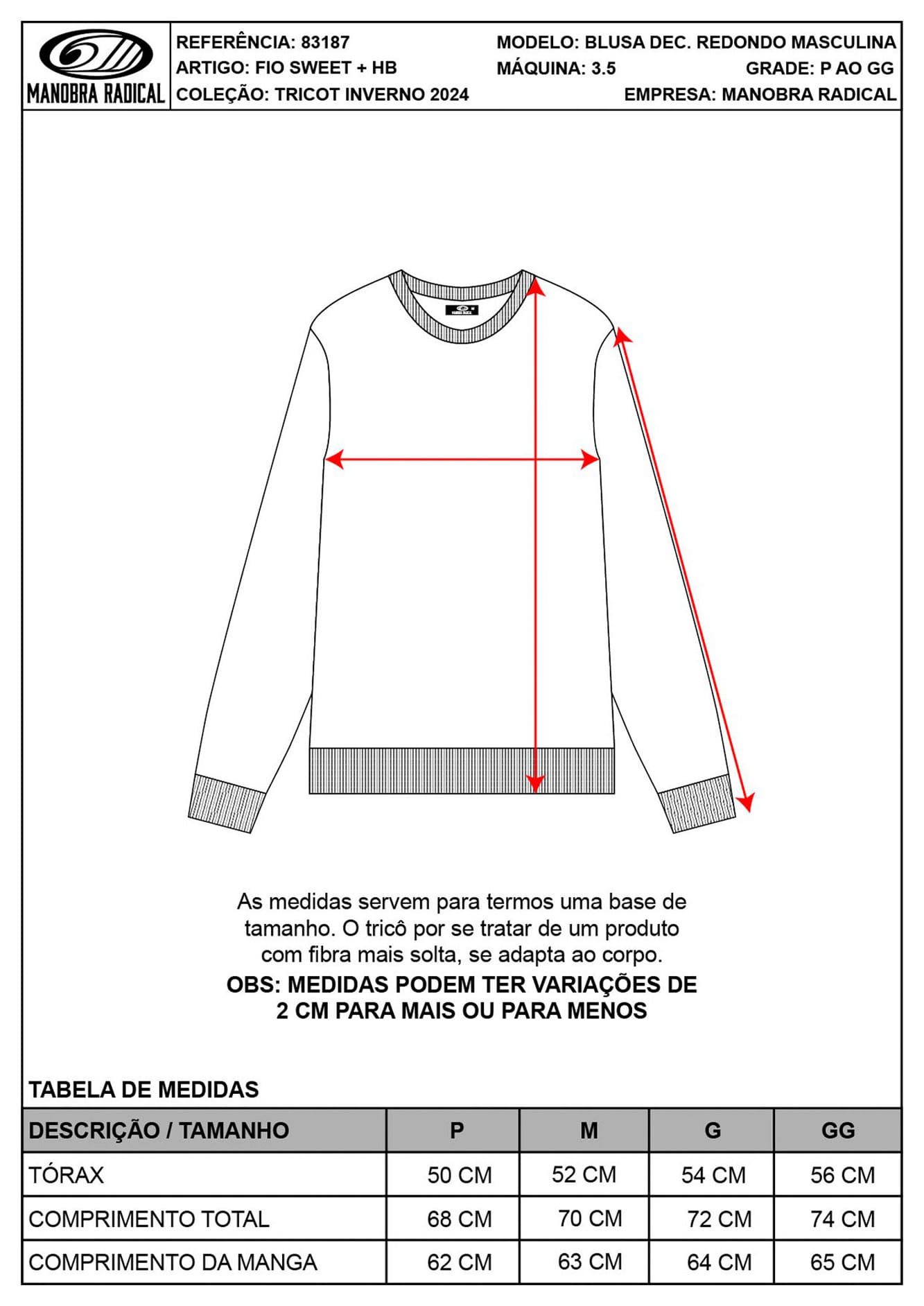 MANOBRA RADICAL

REFERÊNCIA: 83187
ARTIGO: FIO SWEET + HB
COLEÇÃO: TRICOT INVERNO 2024

MODELO: BLUSA DEC. REDONDO MASCULINA
MÁQUINA: 3.5
GRADE: P AO GG
EMPRESA: MANOBRA RADICAL

As medidas servem para termos uma base de tamanho. O tricô por se tratar de um produto com fibra mais solta, se adapta ao corpo.

OBS: MEDIDAS PODEM TER VARIAÇÕES DE 2 CM PARA MAIS OU PARA MENOS

TABELA DE MEDIDAS

| DESCRIÇÃO / TAMANHO | P | M | G | GG |
|---|---|---|---|---|
| TÓRAX | 50 CM | 52 CM | 54 CM | 56 CM |
| COMPRIMENTO TOTAL | 68 CM | 70 CM | 72 CM | 74 CM |
| COMPRIMENTO DA MANGA | 62 CM | 63 CM | 64 CM | 65 CM |